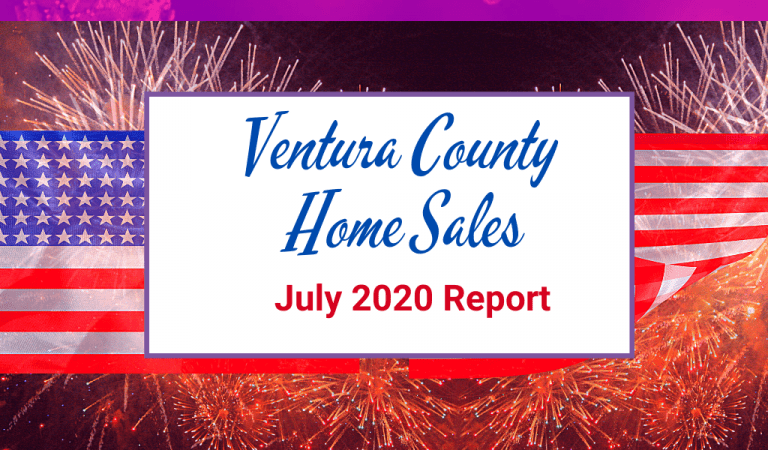 Ventura County Home Sales

July 2020 Report